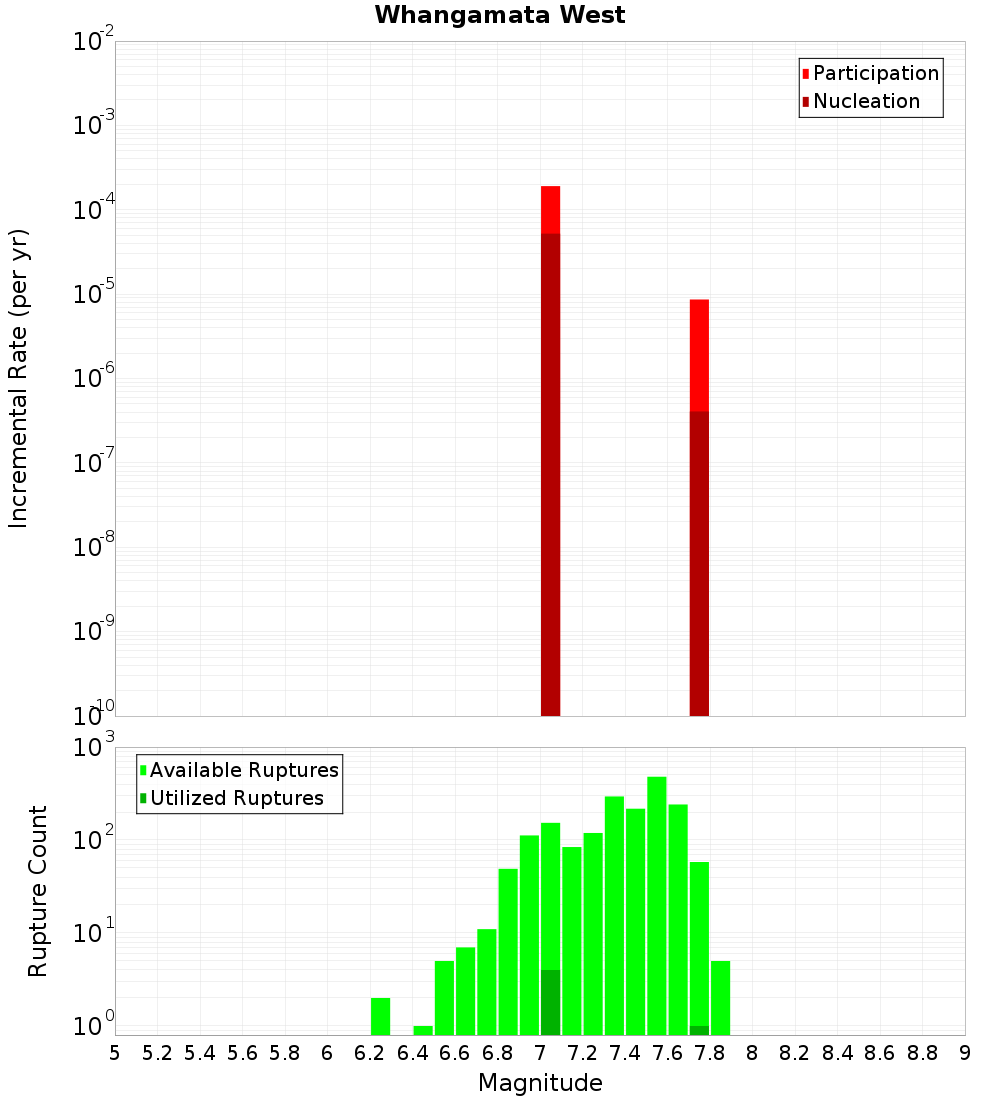 Whangamata West

Participation
Nucleation

Incremental Rate (per yr)

$10^{-2}$
$10^{-3}$
$10^{-4}$
$10^{-5}$
$10^{-6}$
$10^{-7}$
$10^{-8}$
$10^{-9}$
$10^{-10}$

Available Ruptures
Utilized Ruptures

Rupture Count

$10^{3}$
$10^{2}$
$10^{1}$
$10^{0}$

5 5.2 5.4 5.6 5.8 6 6.2 6.4 6.6 6.8 7 7.2 7.4 7.6 7.8 8 8.2 8.4 8.6 8.8 9

Magnitude